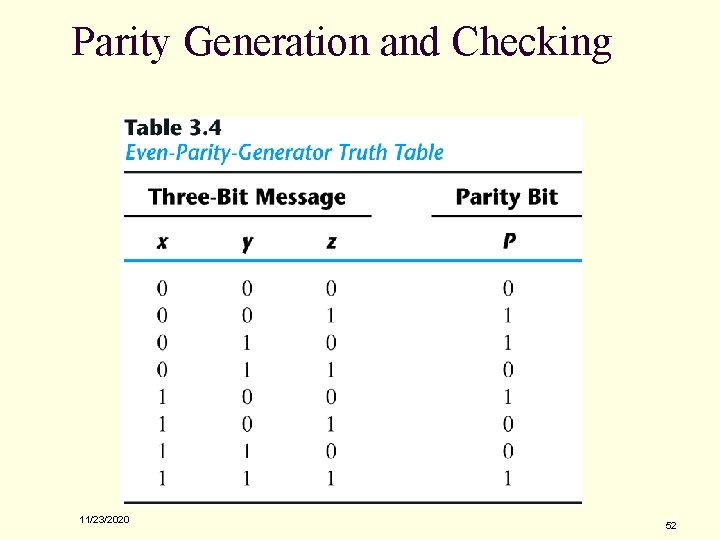 Parity Generation and Checking

Table 3.4
Even-Parity-Generator Truth Table

| Three-Bit Message | | | Parity Bit |
|---|---|---|---|
| x | y | z | P |
| 0 | 0 | 0 | 0 |
| 0 | 0 | 1 | 1 |
| 0 | 1 | 0 | 1 |
| 0 | 1 | 1 | 0 |
| 1 | 0 | 0 | 1 |
| 1 | 0 | 1 | 0 |
| 1 | 1 | 0 | 0 |
| 1 | 1 | 1 | 1 |

11/23/2020

52